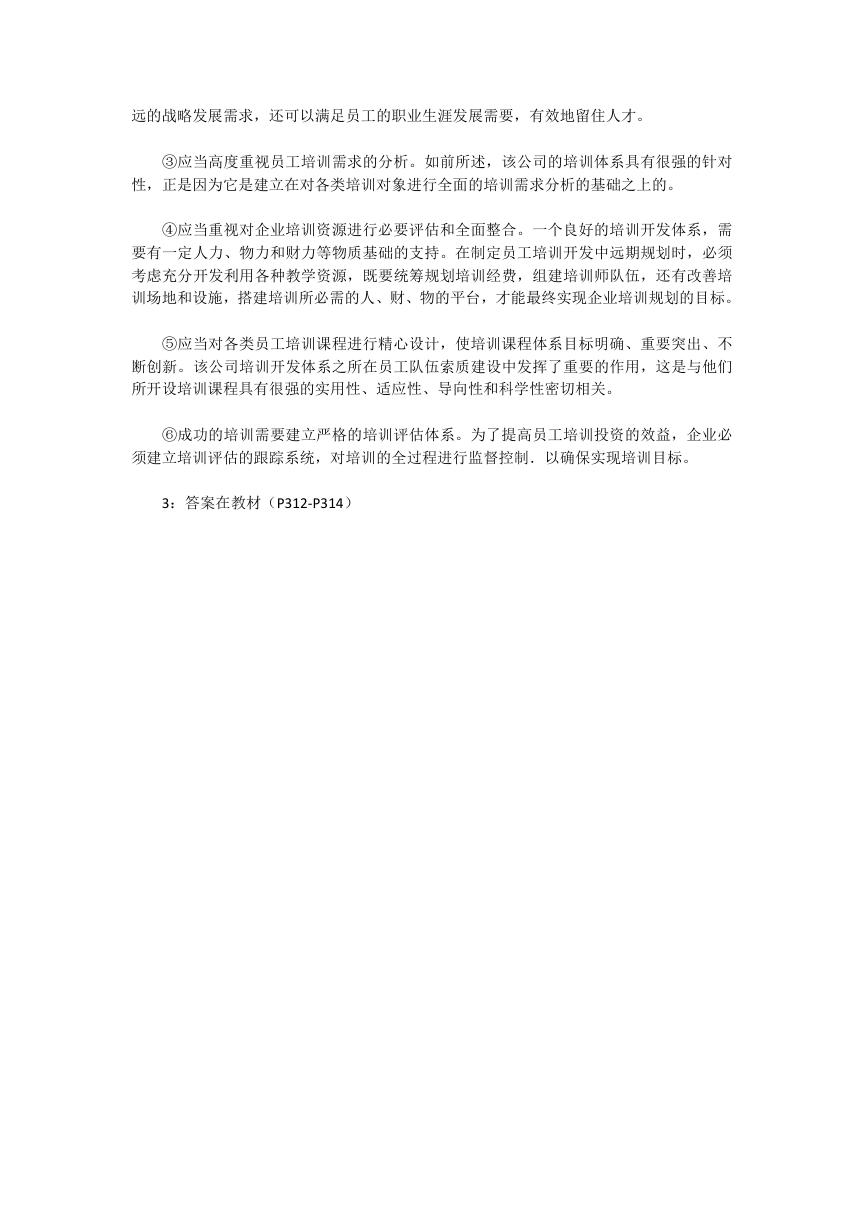 远的战略发展需求，还可以满足员工的职业生涯发展需要，有效地留住人才。

③应当高度重视员工培训需求的分析。如前所述，该公司的培训体系具有很强的针对性，正是因为它是建立在对各类培训对象进行全面的培训需求分析的基础之上的。

④应当重视对企业培训资源进行必要评估和全面整合。一个良好的培训开发体系，需要有一定人力、物力和财力等物质基础的支持。在制定员工培训开发中远期规划时，必须考虑充分开发利用各种教学资源，既要统筹规划培训经费，组建培训师队伍，还有改善培训场地和设施，搭建培训所必需的人、财、物的平台，才能最终实现企业培训规划的目标。

⑤应当对各类员工培训课程进行精心设计，使培训课程体系目标明确、重要突出、不断创新。该公司培训开发体系之所在员工队伍索质建设中发挥了重要的作用，这是与他们所开设培训课程具有很强的实用性、适应性、导向性和科学性密切相关。

⑥成功的培训需要建立严格的培训评估体系。为了提高员工培训投资的效益，企业必须建立培训评估的跟踪系统，对培训的全过程进行监督控制．以确保实现培训目标。

3：答案在教材（P312-P314）